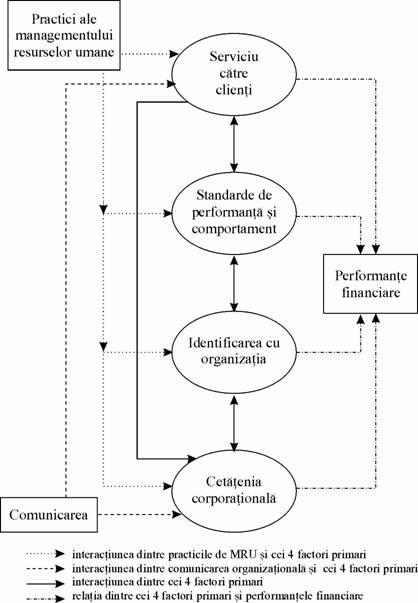 Practici ale managementului resurselor umane

Serviciu către clienți

Standarde de performanță și comportament

Performanțe financiare

Identificarea cu organizația

Cetățenia corporațională

Comunicarea

interacțiunea dintre practicile de MRU și cei 4 factori primari
interacțiunea dintre comunicarea organizațională și cei 4 factori primari
interacțiunea dintre cei 4 factori primari
relația dintre cei 4 factori primari și performanțele financiare